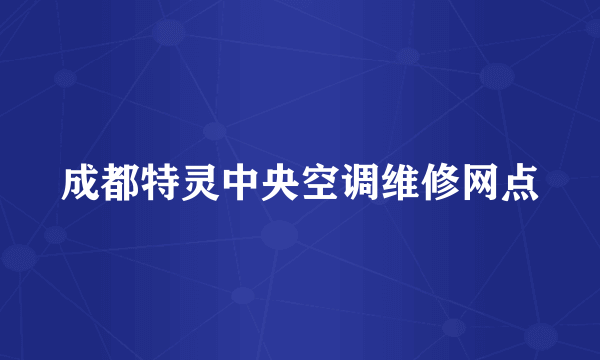 成都特灵中央空调维修网点